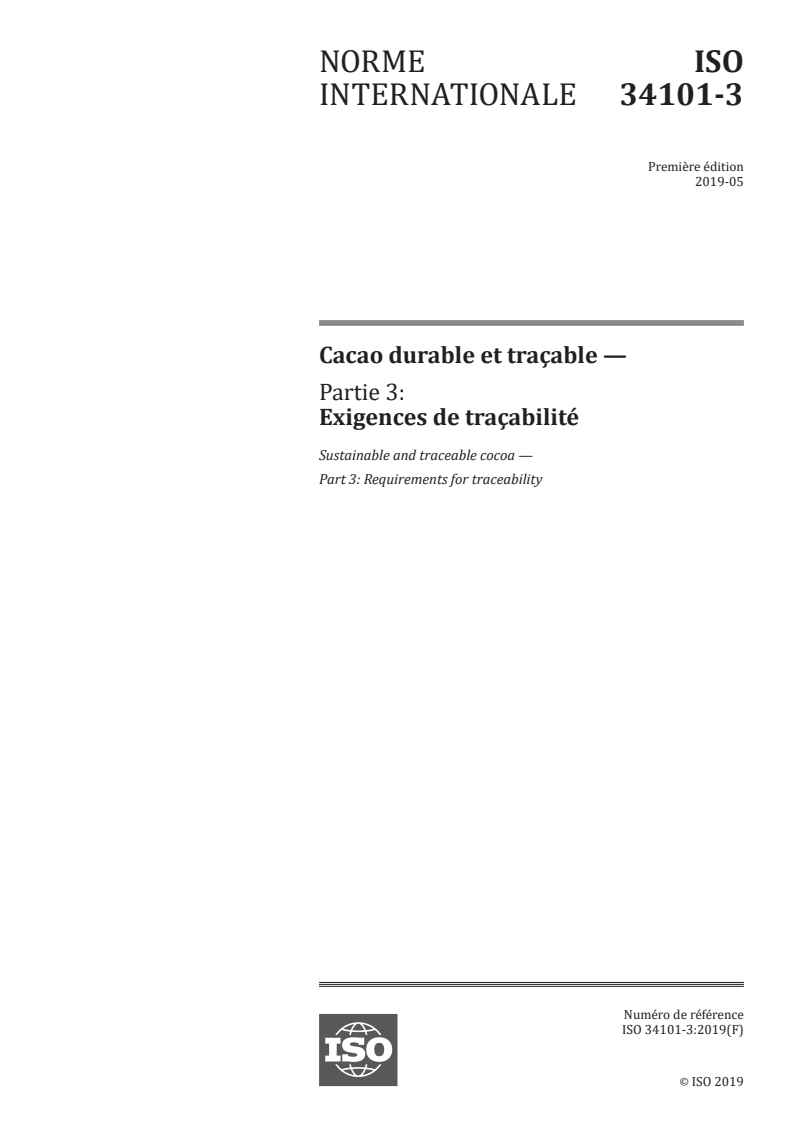 NORME INTERNATIONALE

ISO 34101-3

Première édition
2019-05

Cacao durable et traçable —

Partie 3:
Exigences de traçabilité

Sustainable and traceable cocoa —
Part 3: Requirements for traceability

ISO

Numéro de référence
ISO 34101-3:2019(F)

© ISO 2019